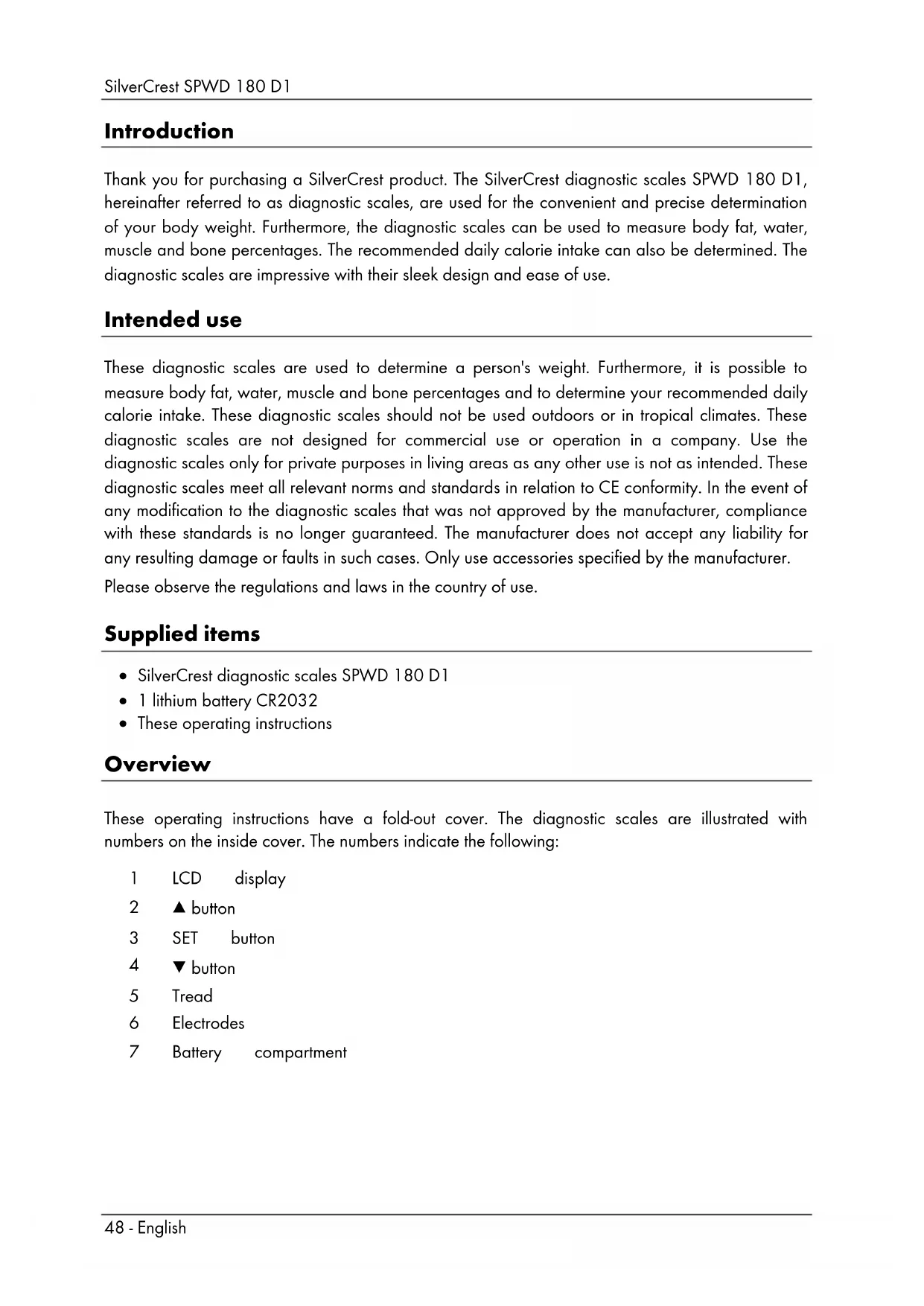 SilverCrest SPWD 180 D1

Introduction

Thank you for purchasing a SilverCrest product. The SilverCrest diagnostic scales SPWD 180 D1, hereinafter referred to as diagnostic scales, are used for the convenient and precise determination of your body weight. Furthermore, the diagnostic scales can be used to measure body fat, water, muscle and bone percentages. The recommended daily calorie intake can also be determined. The diagnostic scales are impressive with their sleek design and ease of use.

Intended use

These diagnostic scales are used to determine a person's weight. Furthermore, it is possible to measure body fat, water, muscle and bone percentages and to determine your recommended daily calorie intake. These diagnostic scales should not be used outdoors or in tropical climates. These diagnostic scales are not designed for commercial use or operation in a company. Use the diagnostic scales only for private purposes in living areas as any other use is not as intended. These diagnostic scales meet all relevant norms and standards in relation to CE conformity. In the event of any modification to the diagnostic scales that was not approved by the manufacturer, compliance with these standards is no longer guaranteed. The manufacturer does not accept any liability for any resulting damage or faults in such cases. Only use accessories specified by the manufacturer.

Please observe the regulations and laws in the country of use.

Supplied items

• SilverCrest diagnostic scales SPWD 180 D1
• 1 lithium battery CR2032
• These operating instructions

Overview

These operating instructions have a fold-out cover. The diagnostic scales are illustrated with numbers on the inside cover. The numbers indicate the following:

1 LCD display
2 ▲ button
3 SET button
4 ▼ button
5 Tread
6 Electrodes
7 Battery compartment

48 - English